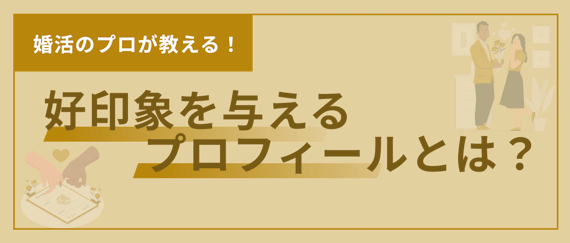 婚活のプロが教える！

好印象を与える
プロフィールとは？